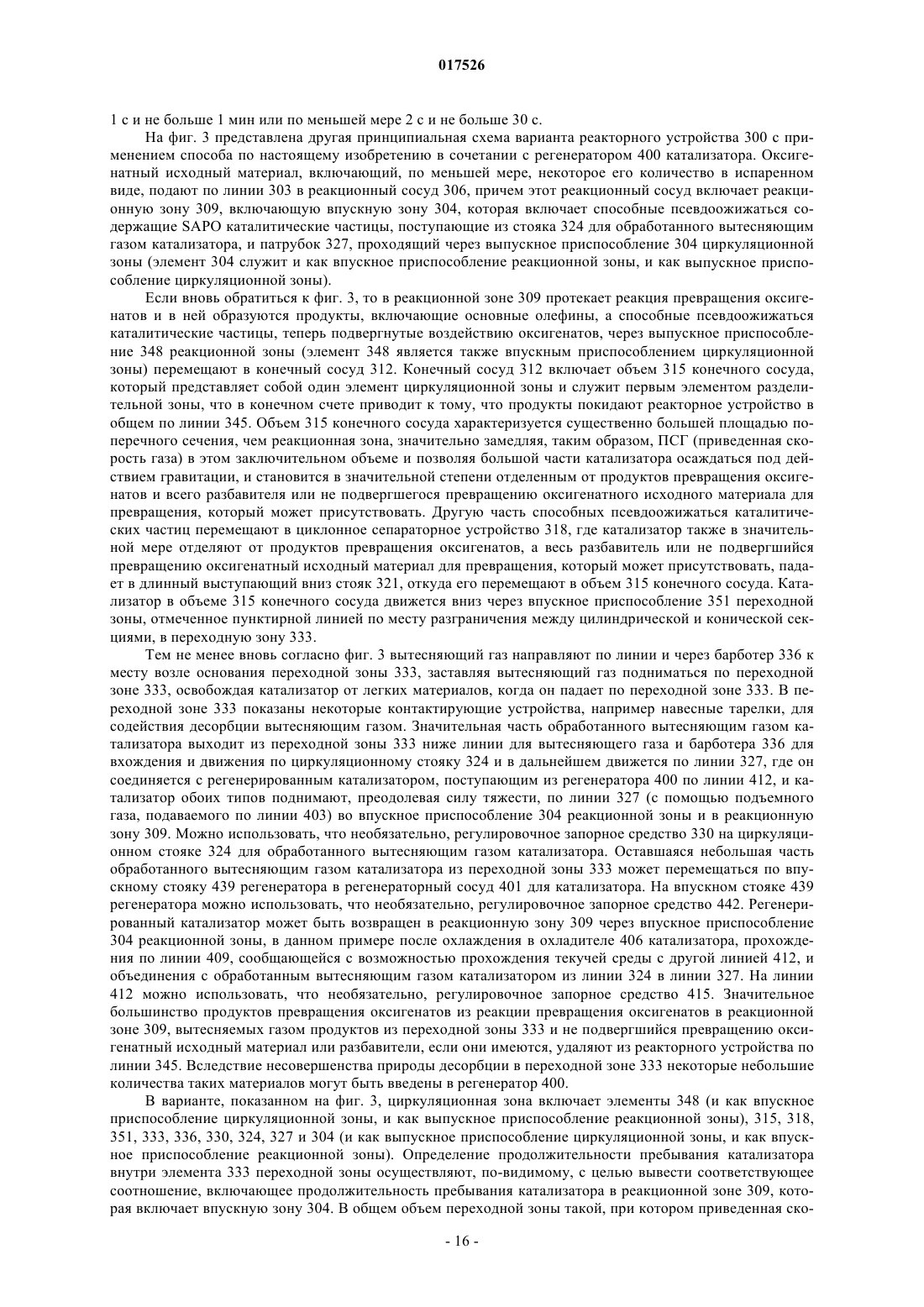 017526

1 с и не больше 1 мин или по меньшей мере 2 с и не больше 30 с.

На фиг. 3 представлена другая принципиальная схема варианта реакторного устройства 300 с применением способа по настоящему изобретению в сочетании с регенератором 400 катализатора. Оксигенатный исходный материал, включающий, по меньшей мере, некоторое его количество в испаренном виде, подают по линии 303 в реакционный сосуд 306, причем этот реакционный сосуд включает реакционную зону 309, включающую впускную зону 304, которая включает способные псевдоожижаться содержащие SAPO каталитические частицы, поступающие из стояка 324 для обработанного вытесняющим газом катализатора, и патрубок 327, проходящий через выпускное приспособление 304 циркуляционной зоны (элемент 304 служит и как впускное приспособление реакционной зоны, и как выпускное приспособление циркуляционной зоны).

Если вновь обратиться к фиг. 3, то в реакционной зоне 309 протекает реакция превращения оксигенатов и в ней образуются продукты, включающие основные олефины, а способные псевдоожижаться каталитические частицы, теперь подвергнутые воздействию оксигенатов, через выпускное приспособление 348 реакционной зоны (элемент 348 является также впускным приспособлением циркуляционной зоны) перемещают в конечный сосуд 312. Конечный сосуд 312 включает объем 315 конечного сосуда, который представляет собой один элемент циркуляционной зоны и служит первым элементом разделительной зоны, что в конечном счете приводит к тому, что продукты покидают реакторное устройство в общем по линии 345. Объем 315 конечного сосуда характеризуется существенно большей площадью поперечного сечения, чем реакционная зона, значительно замедляя, таким образом, ПСГ (приведенная скорость газа) в этом заключительном объеме и позволяя большой части катализатора осаждаться под действием гравитации, и становится в значительной степени отделенным от продуктов превращения оксигенатов и всего разбавителя или не подвергшегося превращению оксигенатного исходного материала для превращения, который может присутствовать. Другую часть способных псевдоожижаться каталитических частиц перемещают в циклонное сепараторное устройство 318, где катализатор также в значительной мере отделяют от продуктов превращения оксигенатов, а весь разбавитель или не подвергшийся превращению оксигенатный исходный материал для превращения, который может присутствовать, падает в длинный выступающий вниз стояк 321, откуда его перемещают в объем 315 конечного сосуда. Катализатор в объеме 315 конечного сосуда движется вниз через впускное приспособление 351 переходной зоны, отмеченное пунктирной линией по месту разграничения между цилиндрической и конической секциями, в переходную зону 333.

Тем не менее вновь согласно фиг. 3 вытесняющий газ направляют по линии и через барботер 336 к месту возле основания переходной зоны 333, заставляя вытесняющий газ подниматься по переходной зоне 333, освобождая катализатор от легких материалов, когда он падает по переходной зоне 333. В переходной зоне 333 показаны некоторые контактирующие устройства, например навесные тарелки, для содействия десорбции вытесняющим газом. Значительная часть обработанного вытесняющим газом катализатора выходит из переходной зоны 333 ниже линии для вытесняющего газа и барботера 336 для вхождения и движения по циркуляционному стояку 324 и в дальнейшем движется по линии 327, где он соединяется с регенерированным катализатором, поступающим из регенератора 400 по линии 412, и катализатор обоих типов поднимают, преодолевая силу тяжести, по линии 327 (с помощью подъемного газа, подаваемого по линии 403) во впускное приспособление 304 реакционной зоны и в реакционную зону 309. Можно использовать, что необязательно, регулировочное запорное средство 330 на циркуляционном стояке 324 для обработанного вытесняющим газом катализатора. Оставшаяся небольшая часть обработанного вытесняющим газом катализатора из переходной зоны 333 может перемещаться по впускному стояку 439 регенератора в регенераторный сосуд 401 для катализатора. На впускном стояке 439 регенератора можно использовать, что необязательно, регулировочное запорное средство 442. Регенерированный катализатор может быть возвращен в реакционную зону 309 через впускное приспособление 304 реакционной зоны, в данном примере после охлаждения в охладителе 406 катализатора, прохождения по линии 409, сообщающейся с возможностью прохождения текучей среды с другой линией 412, и объединения с обработанным вытесняющим газом катализатором из линии 324 в линии 327. На линии 412 можно использовать, что необязательно, регулировочное запорное средство 415. Значительное большинство продуктов превращения оксигенатов из реакции превращения оксигенатов в реакционной зоне 309, вытесняемых газом продуктов из переходной зоны 333 и не подвергшийся превращению оксигенатный исходный материал или разбавители, если они имеются, удаляют из реакторного устройства по линии 345. Вследствие несовершенства природы десорбции в переходной зоне 333 некоторые небольшие количества таких материалов могут быть введены в регенератор 400.

В варианте, показанном на фиг. 3, циркуляционная зона включает элементы 348 (и как впускное приспособление циркуляционной зоны, и как выпускное приспособление реакционной зоны), 315, 318, 351, 333, 336, 330, 324, 327 и 304 (и как выпускное приспособление циркуляционной зоны, и как впускное приспособление реакционной зоны). Определение продолжительности пребывания катализатора внутри элемента 333 переходной зоны осуществляют, по-видимому, с целью вывести соответствующее соотношение, включающее продолжительность пребывания катализатора в реакционной зоне 309, которая включает впускную зону 304. В общем объем переходной зоны такой, при котором приведенная ско-

- 16 -